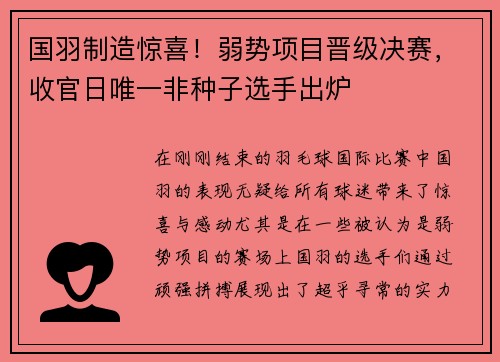 国羽制造惊喜！弱势项目晋级决赛，收官日唯一非种子选手出炉

在刚刚结束的羽毛球国际比赛中国羽的表现无疑给所有球迷带来了惊喜与感动尤其是在一些被认为是弱势项目的赛场上国羽的选手们通过顽强拼搏展现出了超乎寻常的实力